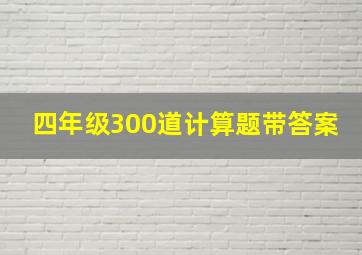 四年级300道计算题带答案